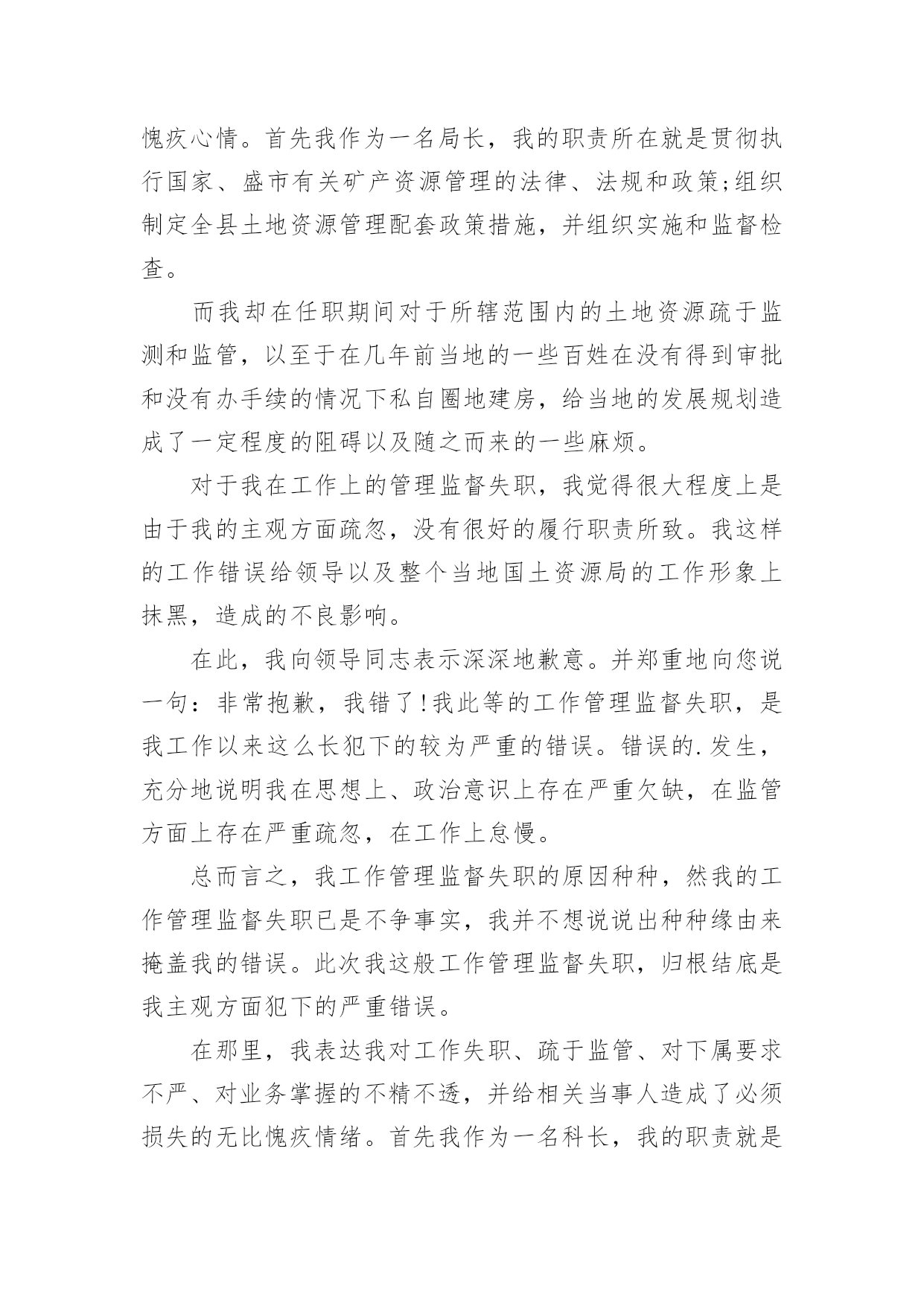 愧疚心情。首先我作为一名局长，我的职责所在就是贯彻执行国家、盛市有关矿产资源管理的法律、法规和政策;组织制定全县土地资源管理配套政策措施，并组织实施和监督检查。

而我却在任职期间对于所辖范围内的土地资源疏于监测和监管，以至于在几年前当地的一些百姓在没有得到审批和没有办手续的情况下私自圈地建房，给当地的发展规划造成了一定程度的阻碍以及随之而来的一些麻烦。

对于我在工作上的管理监督失职，我觉得很大程度上是由于我的主观方面疏忽，没有很好的履行职责所致。我这样的工作错误给领导以及整个当地国土资源局的工作形象上抹黑，造成的不良影响。

在此，我向领导同志表示深深地歉意。并郑重地向您说一句：非常抱歉，我错了!我此等的工作管理监督失职，是我工作以来这么长犯下的较为严重的错误。错误的.发生，充分地说明我在思想上、政治意识上存在严重欠缺，在监管方面上存在严重疏忽，在工作上怠慢。

总而言之，我工作管理监督失职的原因种种，然我的工作管理监督失职已是不争事实，我并不想说说出种种缘由来掩盖我的错误。此次我这般工作管理监督失职，归根结底是我主观方面犯下的严重错误。

在那里，我表达我对工作失职、疏于监管、对下属要求不严、对业务掌握的不精不透，并给相关当事人造成了必须损失的无比愧疚情绪。首先我作为一名科长，我的职责就是